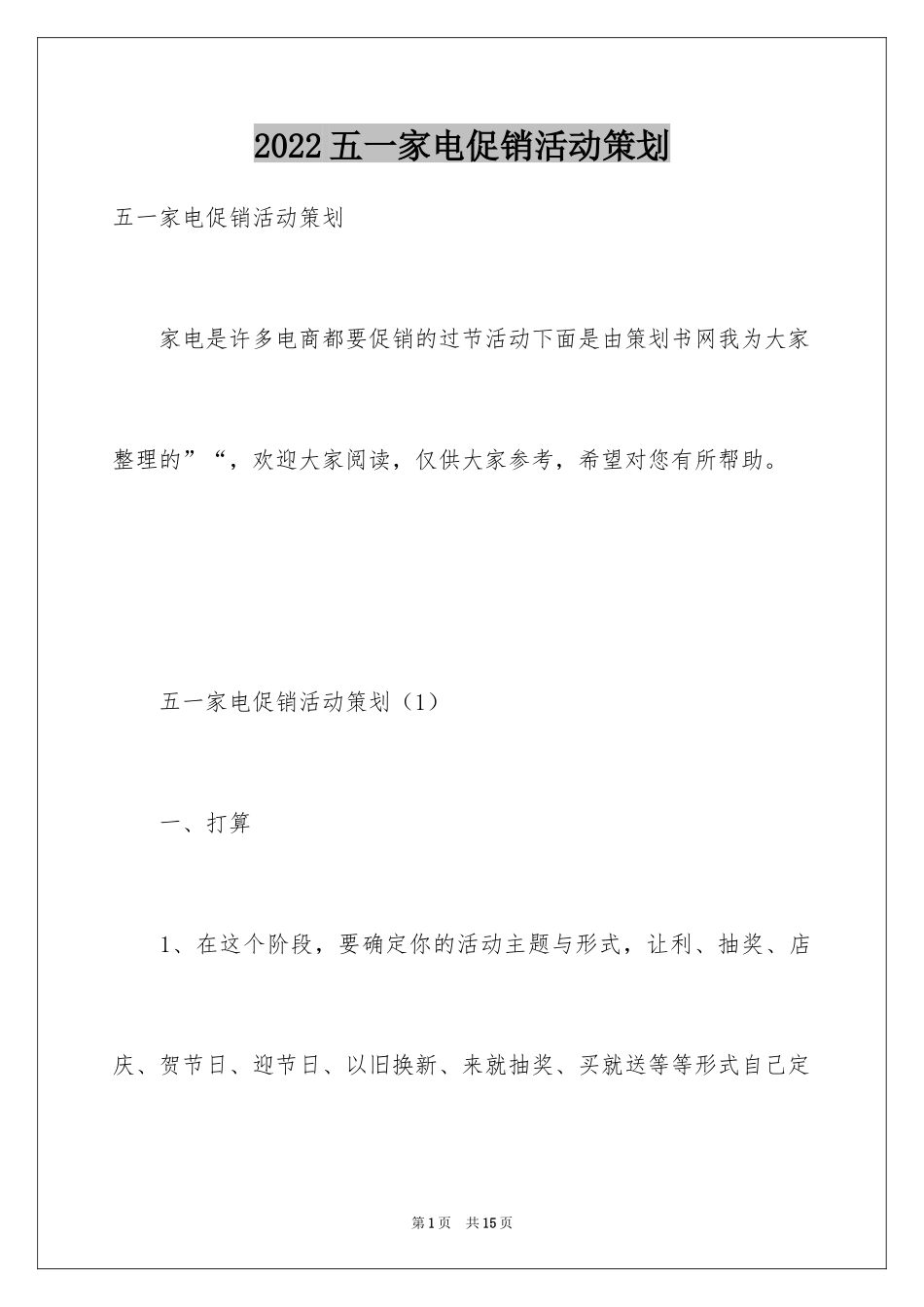 2022五一家电促销活动策划

五一家电促销活动策划

家电是许多电商都要促销的过节活动下面是由策划书网我为大家整理的”“，欢迎大家阅读，仅供大家参考，希望对您有所帮助。

五一家电促销活动策划（1）

一、打算

1、在这个阶段，要确定你的活动主题与形式，让利、抽奖、店庆、贺节日、迎节日、以旧换新、来就抽奖、买就送等等形式自己定

第1页　共15页